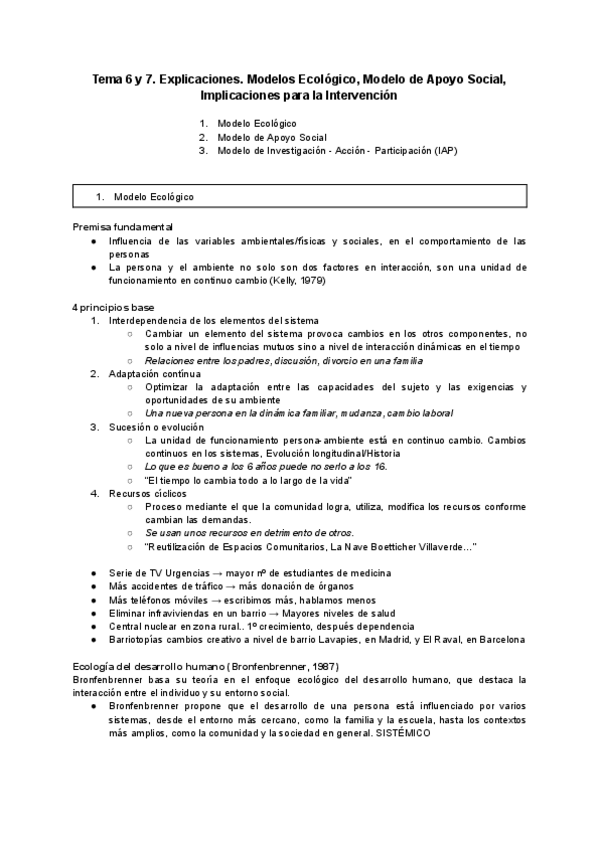 Tema 6 y 7. Explicaciones. Modelos Ecológico, Modelo de Apoyo Social, Implicaciones para la Intervención

1. Modelo Ecológico
2. Modelo de Apoyo Social
3. Modelo de Investigación - Acción - Participación (IAP)

1. Modelo Ecológico

Premisa fundamental
● Influencia de las variables ambientales/físicas y sociales, en el comportamiento de las personas
● La persona y el ambiente no solo son dos factores en interacción, son una unidad de funcionamiento en continuo cambio (Kelly, 1979)

4 principios base
1. Interdependencia de los elementos del sistema
○ Cambiar un elemento del sistema provoca cambios en los otros componentes, no solo a nivel de influencias mutuos sino a nivel de interacción dinámicas en el tiempo
○ Relaciones entre los padres, discusión, divorcio en una familia
2. Adaptación contínua
○ Optimizar la adaptación entre las capacidades del sujeto y las exigencias y oportunidades de su ambiente
○ Una nueva persona en la dinámica familiar, mudanza, cambio laboral
3. Sucesión o evolución
○ La unidad de funcionamiento persona-ambiente está en continuo cambio. Cambios continuos en los sistemas, Evolución longitudinal/Historia
○ Lo que es bueno a los 6 años puede no serlo a los 16.
○ "El tiempo lo cambia todo a lo largo de la vida"
4. Recursos cíclicos
○ Proceso mediante el que la comunidad logra, utiliza, modifica los recursos conforme cambian las demandas.
○ Se usan unos recursos en detrimento de otros.
○ "Reutilización de Espacios Comunitarios, La Nave Boetticher Villaverde…"

● Serie de TV Urgencias → mayor nº de estudiantes de medicina
● Más accidentes de tráfico → más donación de órganos
● Más teléfonos móviles → escribimos más, hablamos menos
● Eliminar infraviviendas en un barrio → Mayores niveles de salud
● Central nuclear en zona rural.. 1º crecimiento, después dependencia
● Barriotopías cambios creativo a nivel de barrio Lavapies, en Madrid, y El Raval, en Barcelona

Ecología del desarrollo humano (Bronfenbrenner, 1987)
Bronfenbrenner basa su teoría en el enfoque ecológico del desarrollo humano, que destaca la interacción entre el individuo y su entorno social.
● Bronfenbrenner propone que el desarrollo de una persona está influenciado por varios sistemas, desde el entorno más cercano, como la familia y la escuela, hasta los contextos más amplios, como la comunidad y la sociedad en general. SISTÉMICO